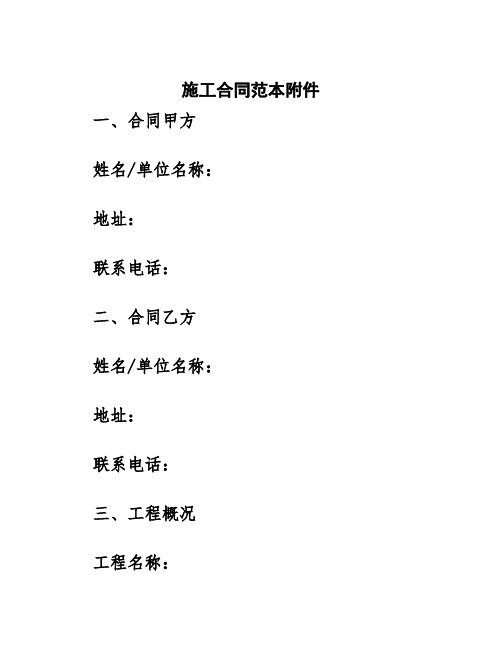 施工合同范本附件

一、合同甲方

姓名/单位名称：

地址：

联系电话：

二、合同乙方

姓名/单位名称：

地址：

联系电话：

三、工程概况

工程名称：